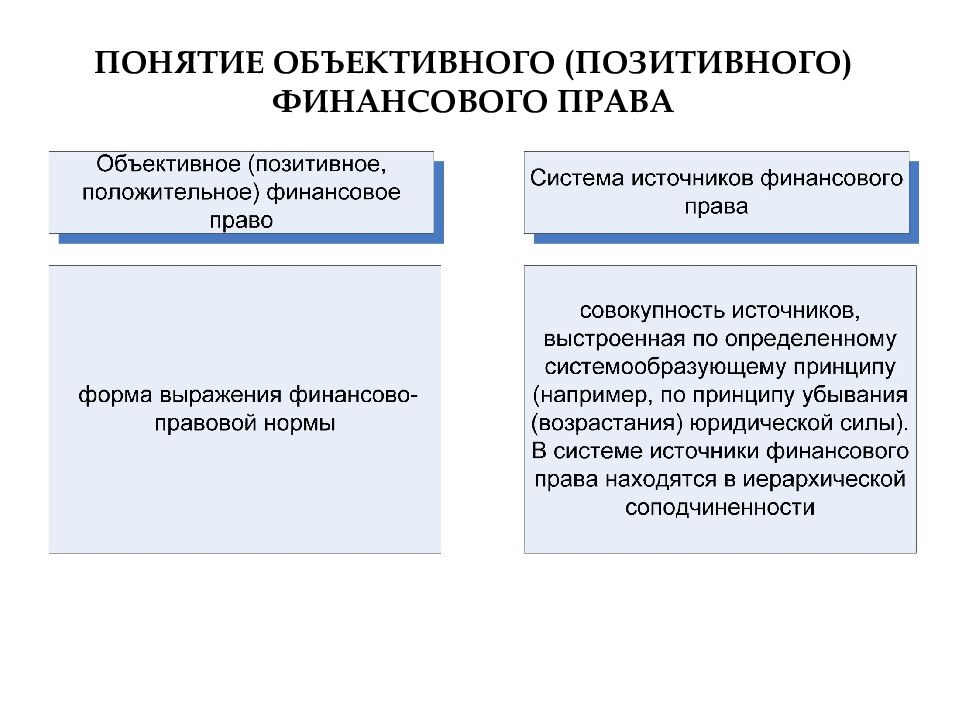 ПОНЯТИЕ ОБЪЕКТИВНОГО (ПОЗИТИВНОГО) ФИНАНСОВОГО ПРАВА

Объективное (позитивное, положительное) финансовое право

форма выражения финансово-правовой нормы

Система источников финансового права

совокупность источников, выстроенная по определенному системообразующему принципу (например, по принципу убывания (возрастания) юридической силы). В системе источники финансового права находятся в иерархической соподчиненности